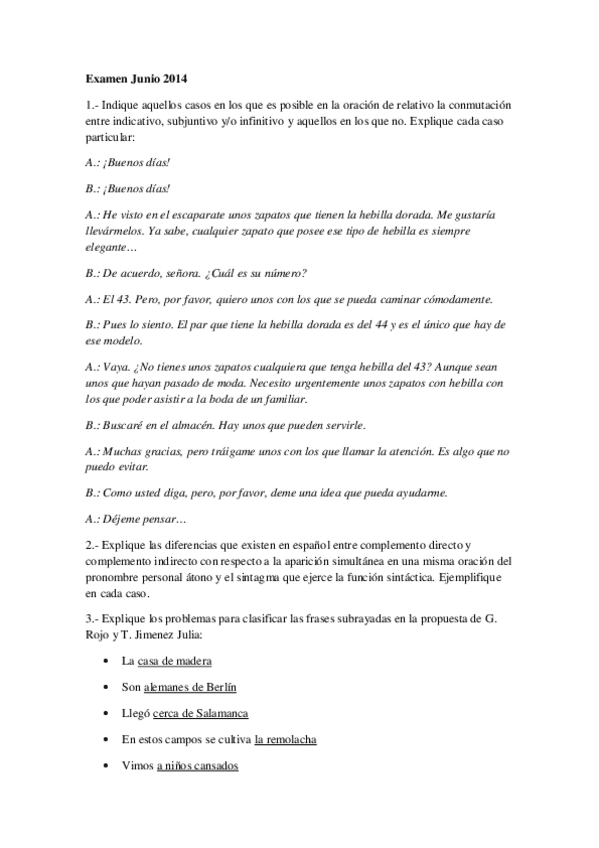 Examen Junio 2014

1.- Indique aquellos casos en los que es posible en la oración de relativo la conmutación entre indicativo, subjuntivo y/o infinitivo y aquellos en los que no. Explique cada caso particular:

A.: ¡Buenos días!

B.: ¡Buenos días!

A.: He visto en el escaparate unos zapatos que tienen la hebilla dorada. Me gustaría llevármelos. Ya sabe, cualquier zapato que posee ese tipo de hebilla es siempre elegante…

B.: De acuerdo, señora. ¿Cuál es su número?

A.: El 43. Pero, por favor, quiero unos con los que se pueda caminar cómodamente.

B.: Pues lo siento. El par que tiene la hebilla dorada es del 44 y es el único que hay de ese modelo.

A.: Vaya. ¿No tienes unos zapatos cualquiera que tenga hebilla del 43? Aunque sean unos que hayan pasado de moda. Necesito urgentemente unos zapatos con hebilla con los que poder asistir a la boda de un familiar.

B.: Buscaré en el almacén. Hay unos que pueden servirle.

A.: Muchas gracias, pero tráigame unos con los que llamar la atención. Es algo que no puedo evitar.

B.: Como usted diga, pero, por favor, deme una idea que pueda ayudarme.

A.: Déjeme pensar…

2.- Explique las diferencias que existen en español entre complemento directo y complemento indirecto con respecto a la aparición simultánea en una misma oración del pronombre personal átono y el sintagma que ejerce la función sintáctica. Ejemplifique en cada caso.

3.- Explique los problemas para clasificar las frases subrayadas en la propuesta de G. Rojo y T. Jimenez Julia:

• La casa de madera

• Son alemanes de Berlín

• Llegó cerca de Salamanca

• En estos campos se cultiva la remolacha

• Vimos a niños cansados